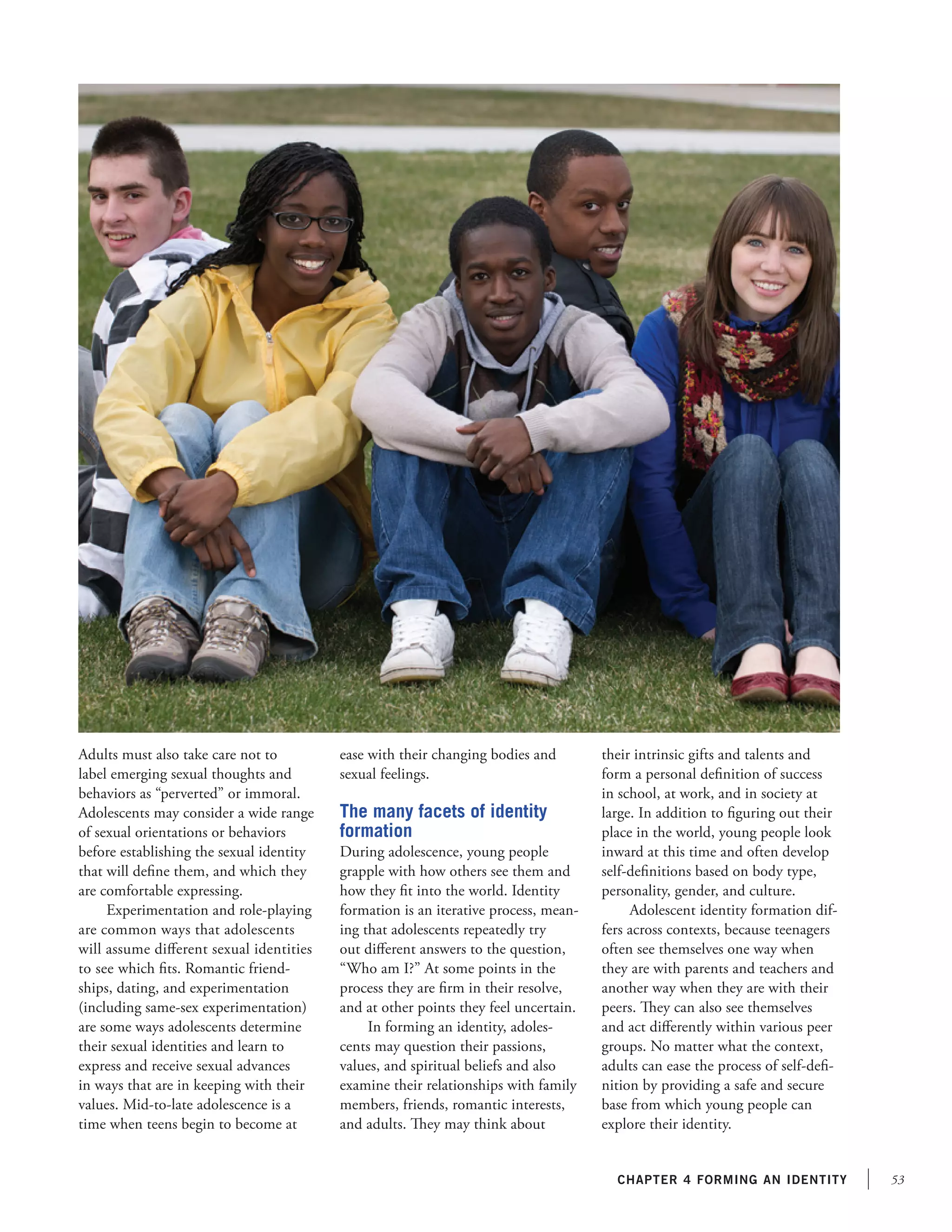 Adults must also take care not to label emerging sexual thoughts and behaviors as “perverted” or immoral. Adolescents may consider a wide range of sexual orientations or behaviors before establishing the sexual identity that will define them, and which they are comfortable expressing.

Experimentation and role-playing are common ways that adolescents will assume different sexual identities to see which fits. Romantic friendships, dating, and experimentation (including same-sex experimentation) are some ways adolescents determine their sexual identities and learn to express and receive sexual advances in ways that are in keeping with their values. Mid-to-late adolescence is a time when teens begin to become at ease with their changing bodies and sexual feelings.

The many facets of identity formation

During adolescence, young people grapple with how others see them and how they fit into the world. Identity formation is an iterative process, meaning that adolescents repeatedly try out different answers to the question, “Who am I?” At some points in the process they are firm in their resolve, and at other points they feel uncertain.

In forming an identity, adolescents may question their passions, values, and spiritual beliefs and also examine their relationships with family members, friends, romantic interests, and adults. They may think about their intrinsic gifts and talents and form a personal definition of success in school, at work, and in society at large. In addition to figuring out their place in the world, young people look inward at this time and often develop self-definitions based on body type, personality, gender, and culture.

Adolescent identity formation differs across contexts, because teenagers often see themselves one way when they are with parents and teachers and another way when they are with their peers. They can also see themselves and act differently within various peer groups. No matter what the context, adults can ease the process of self-definition by providing a safe and secure base from which young people can explore their identity.

CHAPTER 4 FORMING AN IDENTITY 53